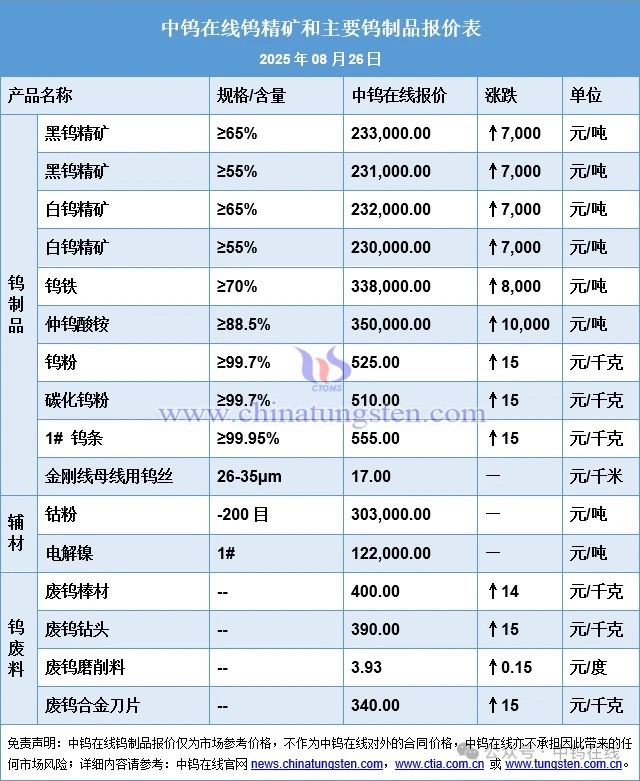 中钨在线钨精矿和主要钨制品报价表

2025 年 08 月 26 日

| 产品名称 | | 规格/含量 | 中钨在线报价 | 涨跌 | 单位 |
|---|---|---|---|---|---|
| 钨制品 | 黑钨精矿 | ≥65% | 233,000.00 | ↑7,000 | 元/吨 |
| | 黑钨精矿 | ≥55% | 231,000.00 | ↑7,000 | 元/吨 |
| | 白钨精矿 | ≥65% | 232,000.00 | ↑7,000 | 元/吨 |
| | 白钨精矿 | ≥55% | 230,000.00 | ↑7,000 | 元/吨 |
| | 钨铁 | ≥70% | 338,000.00 | ↑8,000 | 元/吨 |
| | 仲钨酸铵 | ≥88.5% | 350,000.00 | ↑10,000 | 元/吨 |
| | 钨粉 | ≥99.7% | 525.00 | ↑15 | 元/千克 |
| | 碳化钨粉 | ≥99.7% | 510.00 | ↑15 | 元/千克 |
| | 1# 钨条 | ≥99.95% | 555.00 | ↑15 | 元/千克 |
| | 金刚线母线用钨丝 | 26-35μm | 17.00 | — | 元/千米 |
| 辅材 | 钴粉 | -200 目 | 303,000.00 | — | 元/吨 |
| | 电解镍 | 1# | 122,000.00 | — | 元/吨 |
| 钨废料 | 废钨棒材 | -- | 400.00 | ↑14 | 元/千克 |
| | 废钨钻头 | -- | 390.00 | ↑15 | 元/千克 |
| | 废钨磨削料 | -- | 3.93 | ↑0.15 | 元/度 |
| | 废钨合金刀片 | -- | 340.00 | ↑15 | 元/千克 |

CTOMS
www.chinatungsten.com

免责声明：中钨在线钨制品报价仅为市场参考价格，不作为中钨在线对外的合同价格，中钨在线亦不承担因此带来的任何市场风险；详细内容请参考：中钨在线官网 news.chinatungsten.com，www.ctia.com.cn 或 www.tungsten.com.cn。

公众号 · 中钨在线